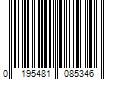 0 195481 085346